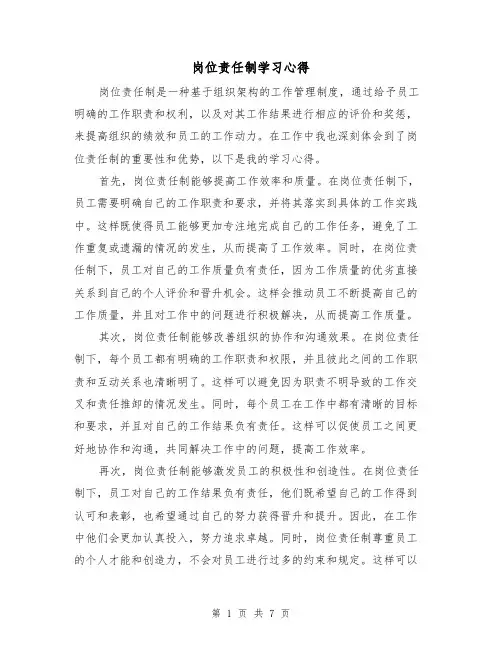 岗位责任制学习心得

岗位责任制是一种基于组织架构的工作管理制度，通过给予员工明确的工作职责和权利，以及对其工作结果进行相应的评价和奖惩，来提高组织的绩效和员工的工作动力。在工作中我也深刻体会到了岗位责任制的重要性和优势，以下是我的学习心得。

首先，岗位责任制能够提高工作效率和质量。在岗位责任制下，员工需要明确自己的工作职责和要求，并将其落实到具体的工作实践中。这样既使得员工能够更加专注地完成自己的工作任务，避免了工作重复或遗漏的情况的发生，从而提高了工作效率。同时，在岗位责任制下，员工对自己的工作质量负有责任，因为工作质量的优劣直接关系到自己的个人评价和晋升机会。这样会推动员工不断提高自己的工作质量，并且对工作中的问题进行积极解决，从而提高工作质量。

其次，岗位责任制能够改善组织的协作和沟通效果。在岗位责任制下，每个员工都有明确的工作职责和权限，并且彼此之间的工作职责和互动关系也清晰明了。这样可以避免因为职责不明导致的工作交叉和责任推卸的情况发生。同时，每个员工在工作中都有清晰的目标和要求，并且对自己的工作结果负有责任。这样可以促使员工之间更好地协作和沟通，共同解决工作中的问题，提高工作效率。

再次，岗位责任制能够激发员工的积极性和创造性。在岗位责任制下，员工对自己的工作结果负有责任，他们既希望自己的工作得到认可和表彰，也希望通过自己的努力获得晋升和提升。因此，在工作中他们会更加认真投入，努力追求卓越。同时，岗位责任制尊重员工的个人才能和创造力，不会对员工进行过多的约束和规定。这样可以

第 1 页 共 7 页